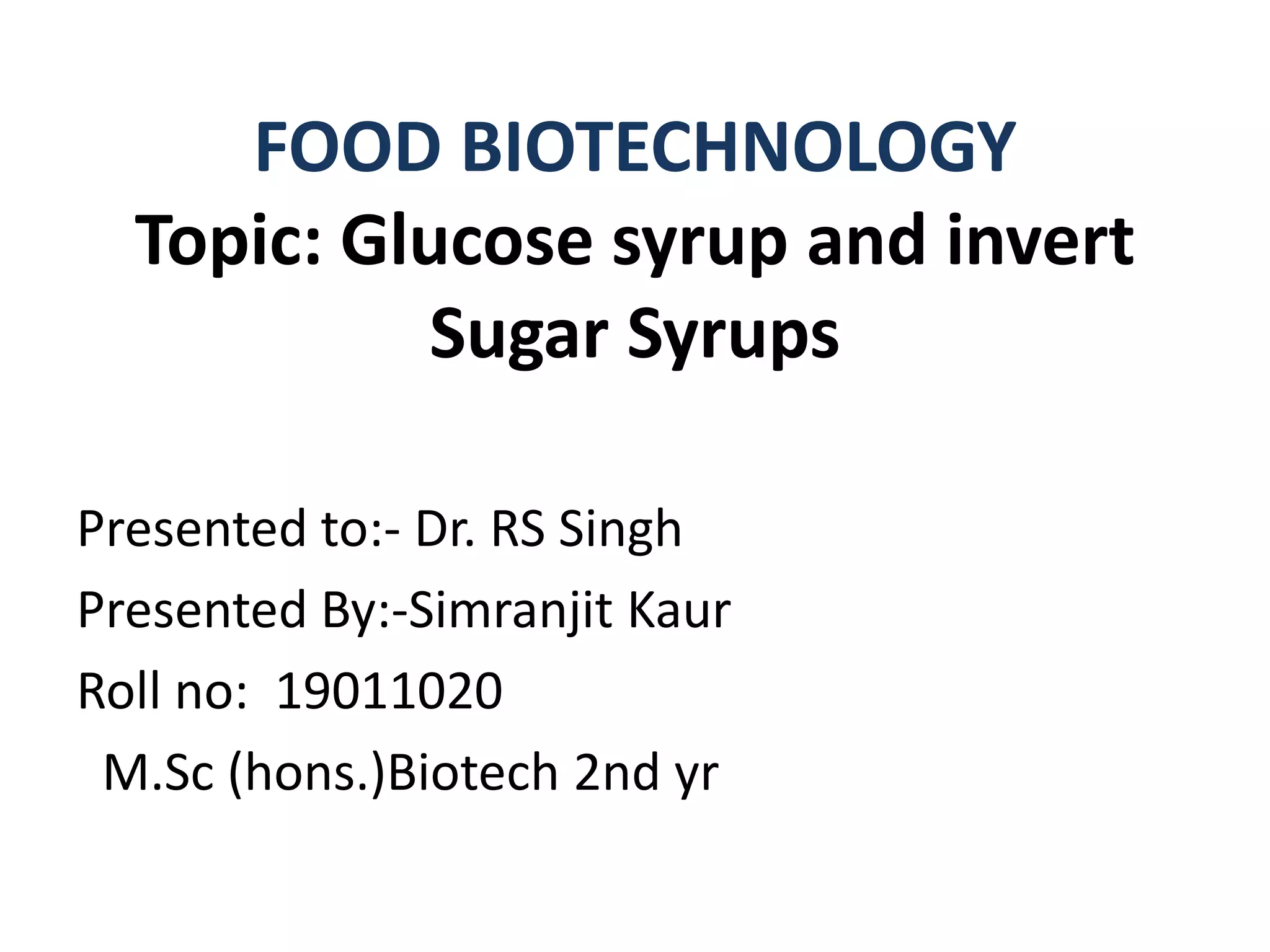 FOOD BIOTECHNOLOGY
Topic: Glucose syrup and invert Sugar Syrups

Presented to:- Dr. RS Singh
Presented By:-Simranjit Kaur
Roll no: 19011020
M.Sc (hons.)Biotech 2nd yr